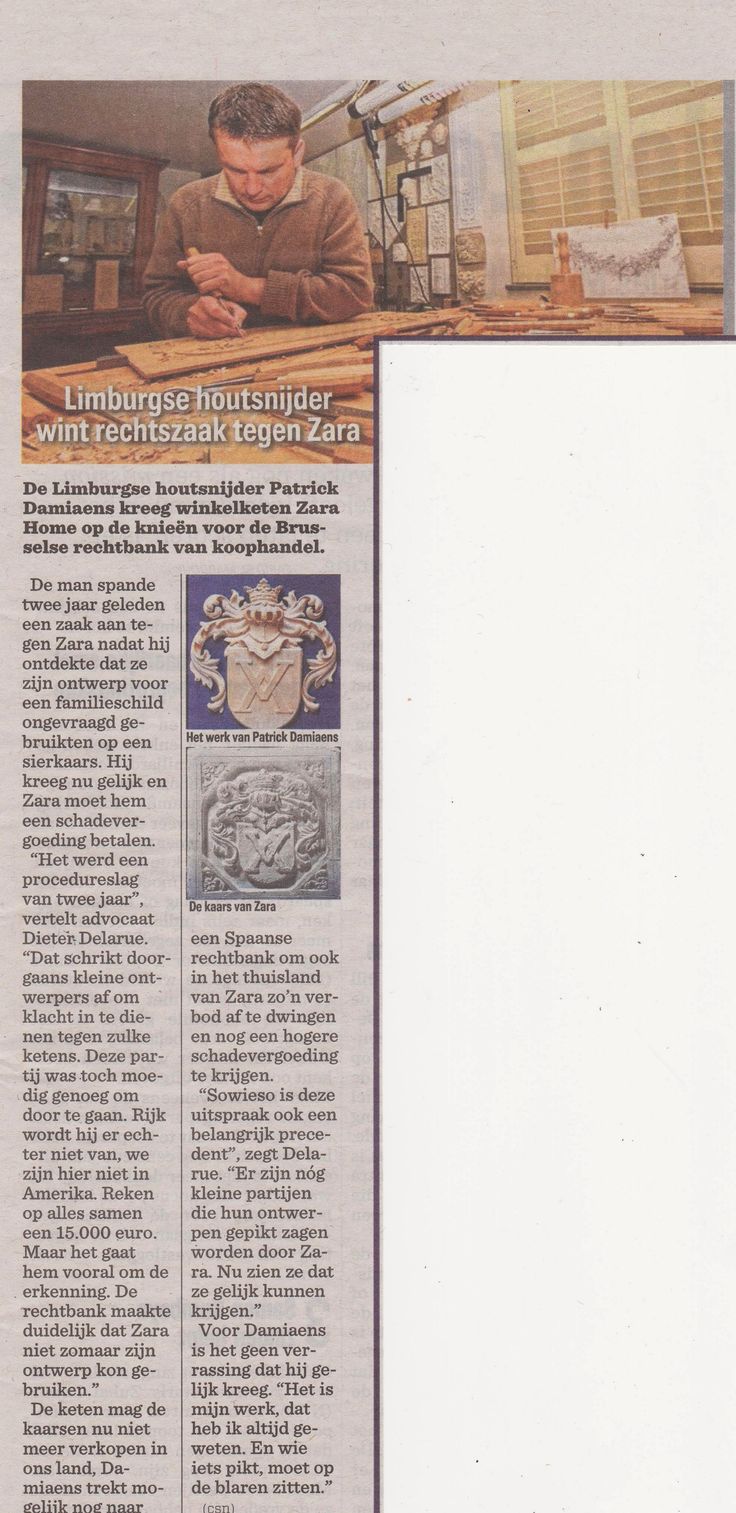 Limburgse houtsnijder wint rechtszaak tegen Zara

De Limburgse houtsnijder Patrick Damiaens kreeg winkelketen Zara Home op de knieën voor de Brusselse rechtbank van koophandel.

De man spande twee jaar geleden een zaak aan tegen Zara nadat hij ontdekte dat ze zijn ontwerp voor een familieschild ongevraagd gebruikten op een sierkaars. Hij kreeg nu gelijk en Zara moet hem een schadevergoeding betalen.

"Het werd een procedureslag van twee jaar", vertelt advocaat Dieter Delarue. "Dat schrikt doorgaans kleine ontwerpers af om klacht in te dienen tegen zulke ketens. Deze partij was toch moedig genoeg om door te gaan. Rijk wordt hij er echter niet van, we zijn hier niet in Amerika. Reken op alles samen een 15.000 euro. Maar het gaat hem vooral om de erkenning. De rechtbank maakte duidelijk dat Zara niet zomaar zijn ontwerp kon gebruiken."

De keten mag de kaarsen nu niet meer verkopen in ons land, Damiaens trekt mogelijk nog naar

Het werk van Patrick Damiaens

De kaars van Zara

een Spaanse rechtbank om ook in het thuisland van Zara zo'n verbod af te dwingen en nog een hogere schadevergoeding te krijgen.

"Sowieso is deze uitspraak ook een belangrijk precedent", zegt Delarue. "Er zijn nóg kleine partijen die hun ontwerpen gepikt zagen worden door Zara. Nu zien ze dat ze gelijk kunnen krijgen."

Voor Damiaens is het geen verrassing dat hij gelijk kreeg. "Het is mijn werk, dat heb ik altijd geweten. En wie iets pikt, moet op de blaren zitten."

(csn)